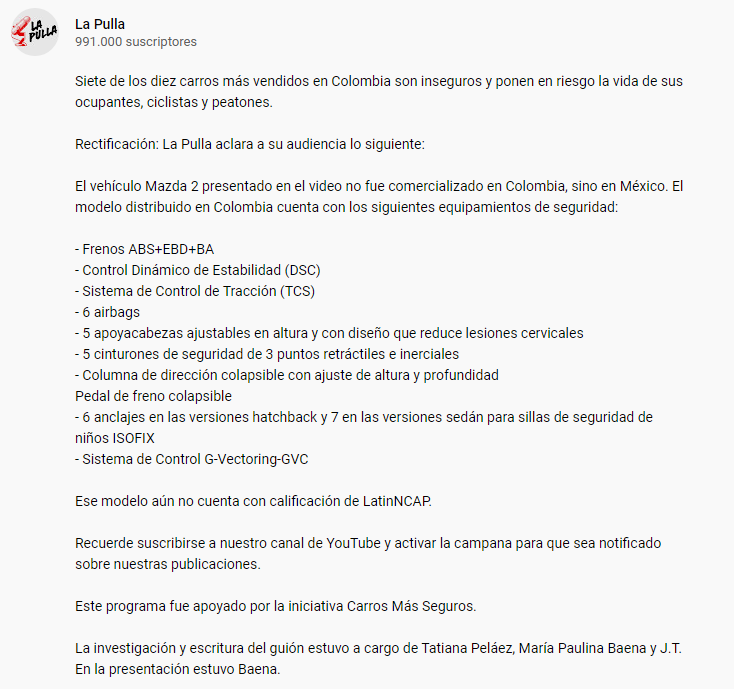 LA PULLA

La Pulla
991.000 suscriptores

Siete de los diez carros más vendidos en Colombia son inseguros y ponen en riesgo la vida de sus ocupantes, ciclistas y peatones.

Rectificación: La Pulla aclara a su audiencia lo siguiente:

El vehículo Mazda 2 presentado en el video no fue comercializado en Colombia, sino en México. El modelo distribuido en Colombia cuenta con los siguientes equipamientos de seguridad:

- Frenos ABS+EBD+BA
- Control Dinámico de Estabilidad (DSC)
- Sistema de Control de Tracción (TCS)
- 6 airbags
- 5 apoyacabezas ajustables en altura y con diseño que reduce lesiones cervicales
- 5 cinturones de seguridad de 3 puntos retráctiles e inerciales
- Columna de dirección colapsible con ajuste de altura y profundidad
Pedal de freno colapsible
- 6 anclajes en las versiones hatchback y 7 en las versiones sedán para sillas de seguridad de niños ISOFIX
- Sistema de Control G-Vectoring-GVC

Ese modelo aún no cuenta con calificación de LatinNCAP.

Recuerde suscribirse a nuestro canal de YouTube y activar la campana para que sea notificado sobre nuestras publicaciones.

Este programa fue apoyado por la iniciativa Carros Más Seguros.

La investigación y escritura del guión estuvo a cargo de Tatiana Peláez, María Paulina Baena y J.T. En la presentación estuvo Baena.